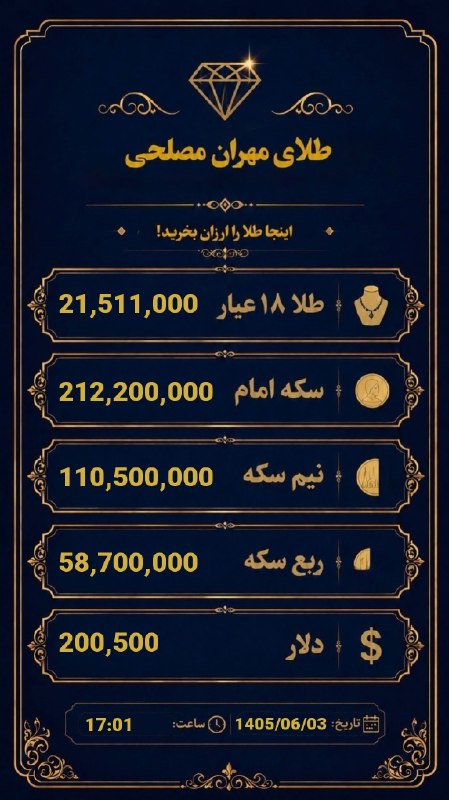 طلای مهران مصلحی

اینجا طلا را ارزان بخرید!

طلا ۱۸ عیار 21,511,000

سکه امام 212,200,000

نیم سکه 110,500,000

ربع سکه 58,700,000

دلار 200,500

تاریخ: 1405/06/03 ساعت: 17:01